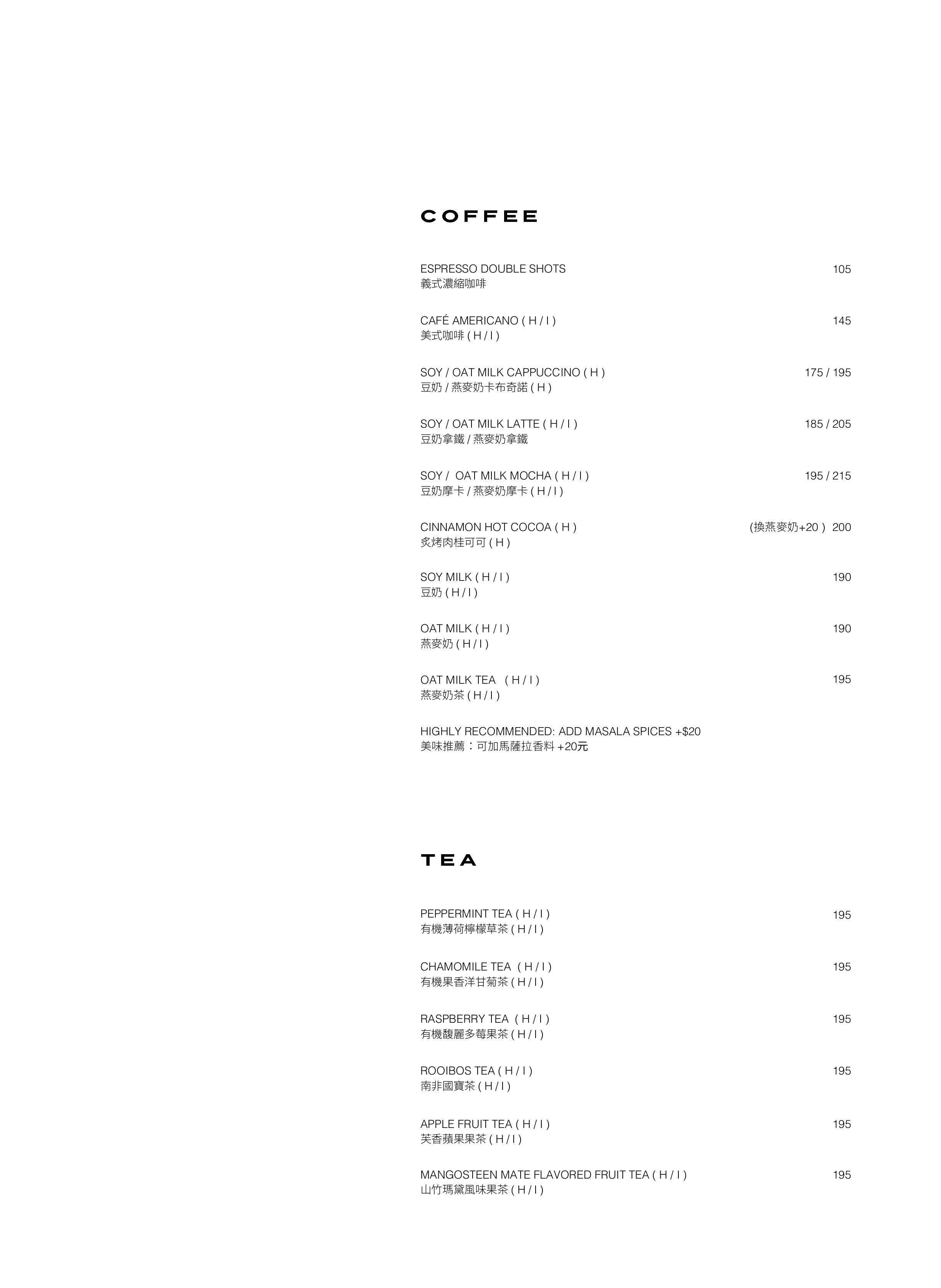 COFFEE

ESPRESSO DOUBLE SHOTS 105
義式濃縮咖啡

CAFÉ AMERICANO ( H / I ) 145
美式咖啡 ( H / I )

SOY / OAT MILK CAPPUCCINO ( H ) 175 / 195
豆奶 / 燕麥奶卡布奇諾 ( H )

SOY / OAT MILK LATTE ( H / I ) 185 / 205
豆奶拿鐵 / 燕麥奶拿鐵

SOY / OAT MILK MOCHA ( H / I ) 195 / 215
豆奶摩卡 / 燕麥奶摩卡 ( H / I )

CINNAMON HOT COCOA ( H ) (換燕麥奶+20 ) 200
炙烤肉桂可可 ( H )

SOY MILK ( H / I ) 190
豆奶 ( H / I )

OAT MILK ( H / I ) 190
燕麥奶 ( H / I )

OAT MILK TEA ( H / I ) 195
燕麥奶茶 ( H / I )

HIGHLY RECOMMENDED: ADD MASALA SPICES +$20
美味推薦：可加馬薩拉香料 +20元

TEA

PEPPERMINT TEA ( H / I ) 195
有機薄荷檸檬草茶 ( H / I )

CHAMOMILE TEA ( H / I ) 195
有機果香洋甘菊茶 ( H / I )

RASPBERRY TEA ( H / I ) 195
有機馥麗多莓果茶 ( H / I )

ROOIBOS TEA ( H / I ) 195
南非國寶茶 ( H / I )

APPLE FRUIT TEA ( H / I ) 195
芙香蘋果果茶 ( H / I )

MANGOSTEEN MATE FLAVORED FRUIT TEA ( H / I ) 195
山竹瑪黛風味果茶 ( H / I )